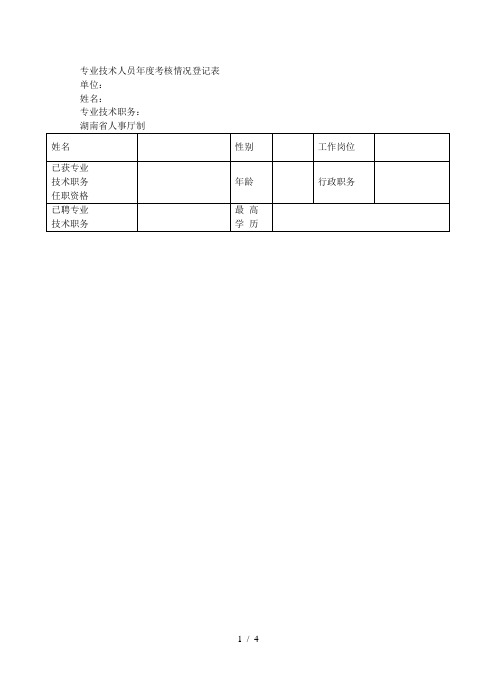 专业技术人员年度考核情况登记表
单位：
姓名：
专业技术职务：
湖南省人事厅制

| 姓名 | | 性别 | | 工作岗位 | |
|---|---|---|---|---|---|
| 已获专业技术职务任职资格 | | 年龄 | | 行政职务 | |
| 已聘专业技术职务 | | 最 高 学 历 | | | |

1 / 4